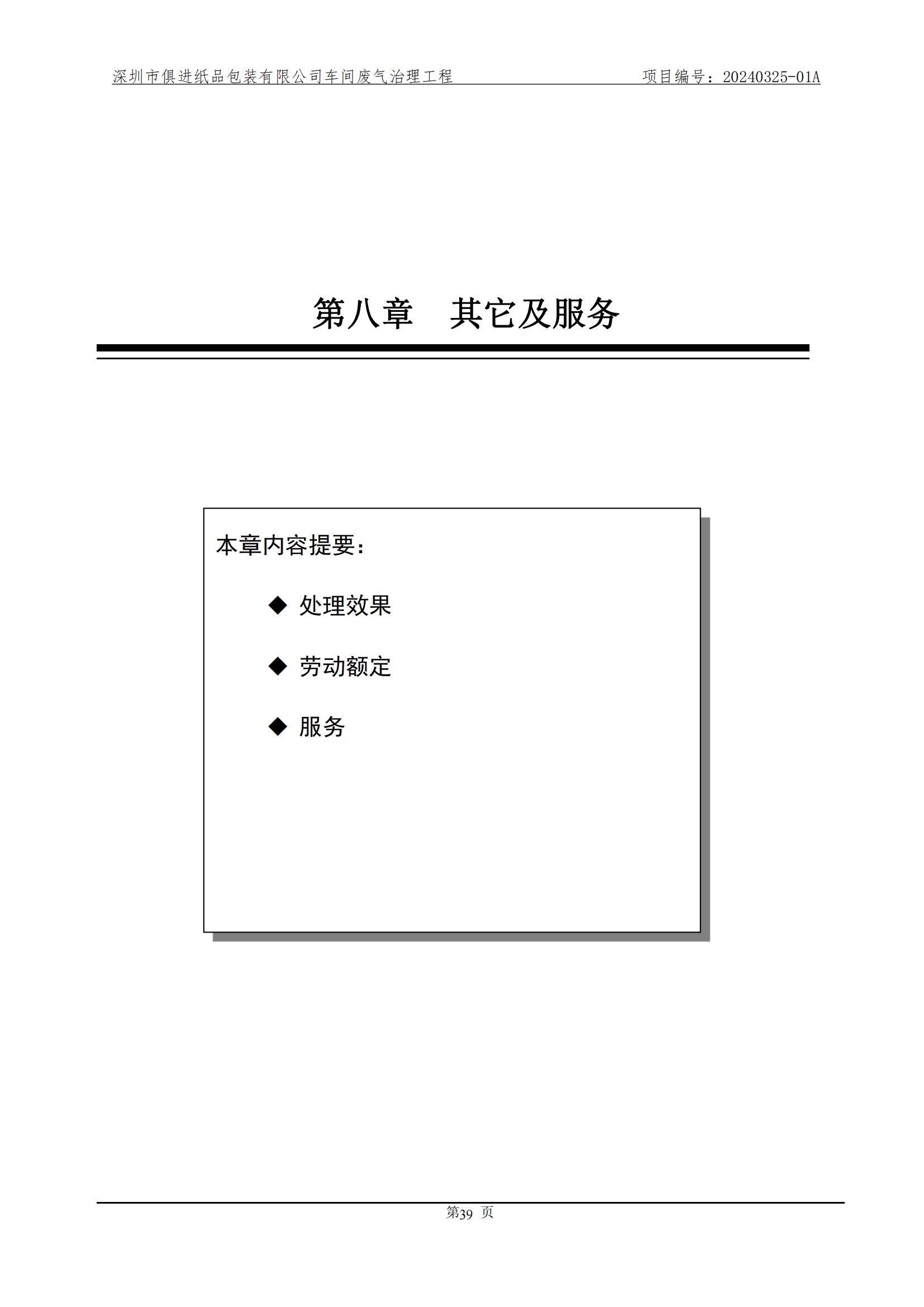 深圳市俱进纸品包装有限公司车间废气治理工程 项目编号：20240325-01A

第八章 其它及服务

本章内容提要：

◆ 处理效果

◆ 劳动额定

◆ 服务

第39页